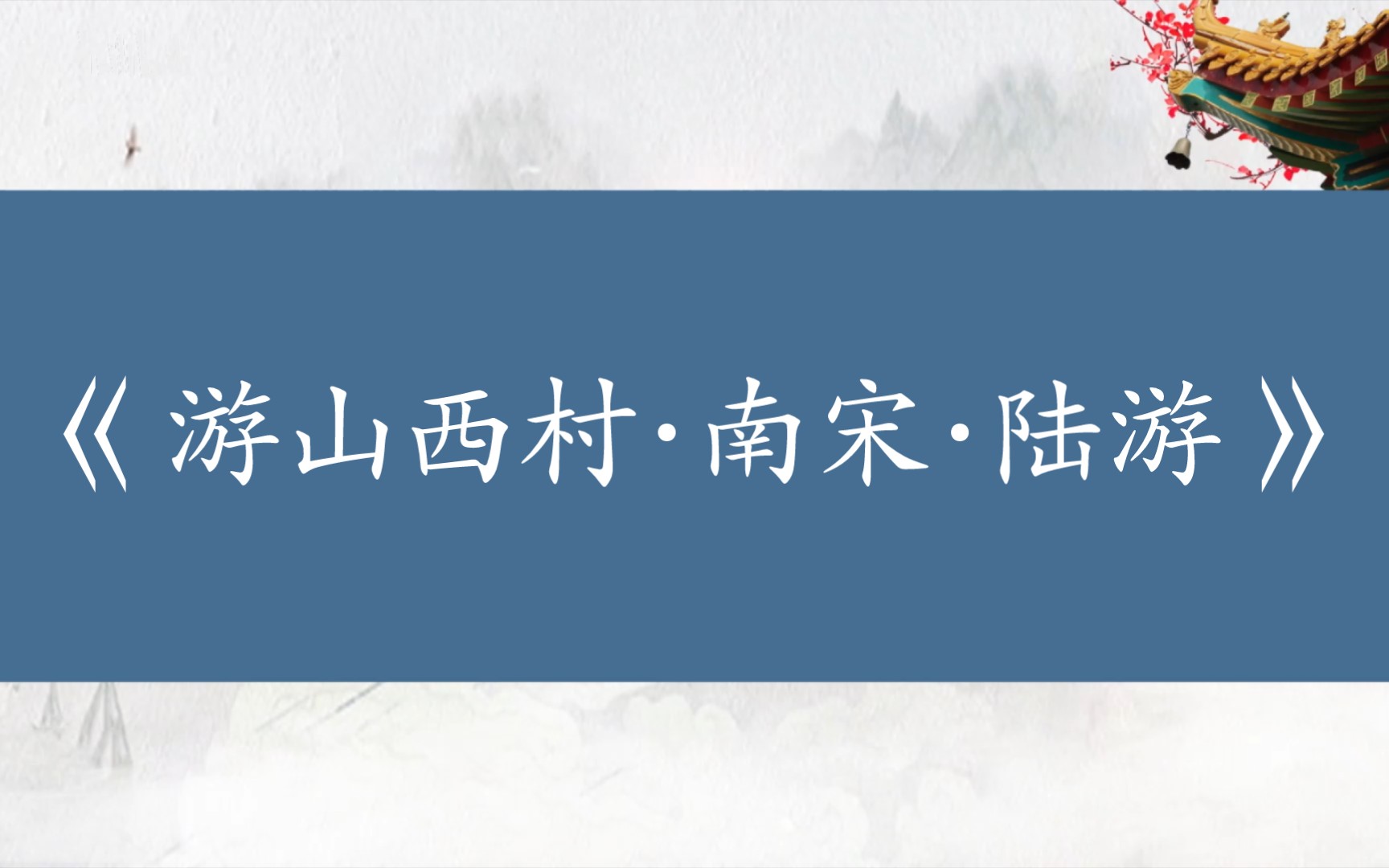 《游山西村·南宋·陆游》